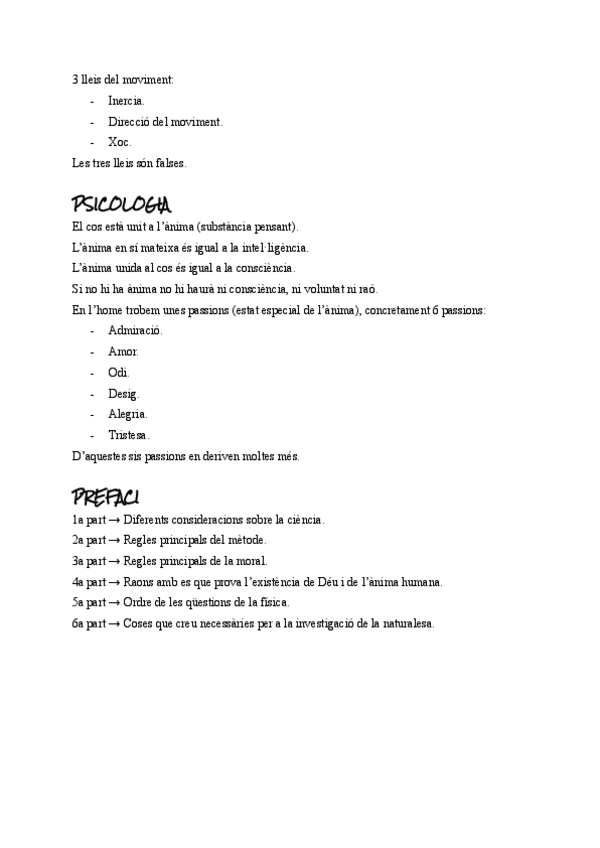 3 lleis del moviment:
- Inercia.
- Direcció del moviment.
- Xoc.
Les tres lleis són falses.

PSICOLOGIA
El cos està unit a l'ànima (substància pensant).
L'ànima en sí mateixa és igual a la intel·ligència.
L'ànima unida al cos és igual a la consciència.
Si no hi ha ànima no hi haurà ni consciència, ni voluntat ni raó.
En l'home trobem unes passions (estat especial de l'ànima), concretament 6 passions:
- Admiració.
- Amor.
- Odi.
- Desig.
- Alegria.
- Tristesa.
D'aquestes sis passions en deriven moltes més.

PREFACI
1a part → Diferents consideracions sobre la ciència.
2a part → Regles principals del mètode.
3a part → Regles principals de la moral.
4a part → Raons amb es que prova l'existència de Déu i de l'ànima humana.
5a part → Ordre de les qüestions de la física.
6a part → Coses que creu necessàries per a la investigació de la naturalesa.